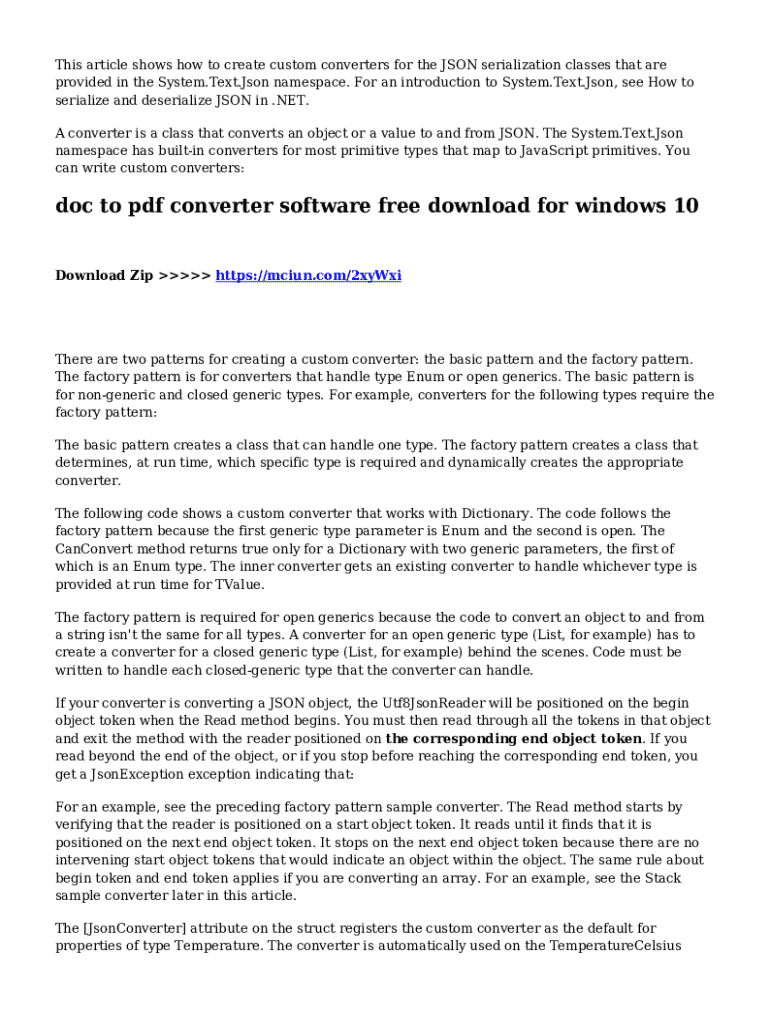 This article shows how to create custom converters for the JSON serialization classes that are provided in the System.Text.Json namespace. For an introduction to System.Text.Json, see How to serialize and deserialize JSON in .NET.

A converter is a class that converts an object or a value to and from JSON. The System.Text.Json namespace has built-in converters for most primitive types that map to JavaScript primitives. You can write custom converters:

doc to pdf converter software free download for windows 10

Download Zip >>>>> https://mciun.com/2xyWxi

There are two patterns for creating a custom converter: the basic pattern and the factory pattern. The factory pattern is for converters that handle type Enum or open generics. The basic pattern is for non-generic and closed generic types. For example, converters for the following types require the factory pattern:

The basic pattern creates a class that can handle one type. The factory pattern creates a class that determines, at run time, which specific type is required and dynamically creates the appropriate converter.

The following code shows a custom converter that works with Dictionary. The code follows the factory pattern because the first generic type parameter is Enum and the second is open. The CanConvert method returns true only for a Dictionary with two generic parameters, the first of which is an Enum type. The inner converter gets an existing converter to handle whichever type is provided at run time for TValue.

The factory pattern is required for open generics because the code to convert an object to and from a string isn't the same for all types. A converter for an open generic type (List, for example) has to create a converter for a closed generic type (List, for example) behind the scenes. Code must be written to handle each closed-generic type that the converter can handle.

If your converter is converting a JSON object, the Utf8JsonReader will be positioned on the begin object token when the Read method begins. You must then read through all the tokens in that object and exit the method with the reader positioned on the corresponding end object token. If you read beyond the end of the object, or if you stop before reaching the corresponding end token, you get a JsonException exception indicating that:

For an example, see the preceding factory pattern sample converter. The Read method starts by verifying that the reader is positioned on a start object token. It reads until it finds that it is positioned on the next end object token. It stops on the next end object token because there are no intervening start object tokens that would indicate an object within the object. The same rule about begin token and end token applies if you are converting an array. For an example, see the Stack sample converter later in this article.

The [JsonConverter] attribute on the struct registers the custom converter as the default for properties of type Temperature. The converter is automatically used on the TemperatureCelsius